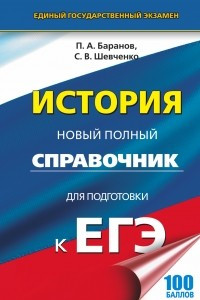 ЕДИНЫЙ ГОСУДАРСТВЕННЫЙ ЭКЗАМЕН

П. А. Баранов,
С. В. Шевченко

ИСТОРИЯ

НОВЫЙ ПОЛНЫЙ

СПРАВОЧНИК

ДЛЯ ПОДГОТОВКИ

К ЕГЭ

100 БАЛЛОВ